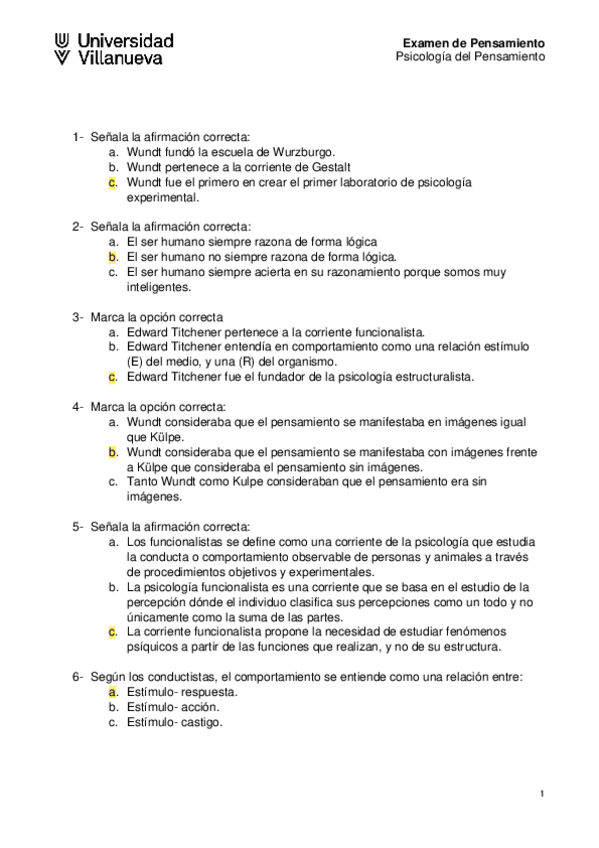 Universidad Villanueva

Examen de Pensamiento
Psicología del Pensamiento

1- Señala la afirmación correcta:
a. Wundt fundó la escuela de Wurzburgo.
b. Wundt pertenece a la corriente de Gestalt
c. Wundt fue el primero en crear el primer laboratorio de psicología experimental.

2- Señala la afirmación correcta:
a. El ser humano siempre razona de forma lógica
b. El ser humano no siempre razona de forma lógica.
c. El ser humano siempre acierta en su razonamiento porque somos muy inteligentes.

3- Marca la opción correcta
a. Edward Titchener pertenece a la corriente funcionalista.
b. Edward Titchener entendía en comportamiento como una relación estímulo (E) del medio, y una (R) del organismo.
c. Edward Titchener fue el fundador de la psicología estructuralista.

4- Marca la opción correcta:
a. Wundt consideraba que el pensamiento se manifestaba en imágenes igual que Külpe.
b. Wundt consideraba que el pensamiento se manifestaba con imágenes frente a Külpe que consideraba el pensamiento sin imágenes.
c. Tanto Wundt como Kulpe consideraban que el pensamiento era sin imágenes.

5- Señala la afirmación correcta:
a. Los funcionalistas se define como una corriente de la psicología que estudia la conducta o comportamiento observable de personas y animales a través de procedimientos objetivos y experimentales.
b. La psicología funcionalista es una corriente que se basa en el estudio de la percepción dónde el individuo clasifica sus percepciones como un todo y no únicamente como la suma de las partes.
c. La corriente funcionalista propone la necesidad de estudiar fenómenos psíquicos a partir de las funciones que realizan, y no de su estructura.

6- Según los conductistas, el comportamiento se entiende como una relación entre:
a. Estímulo- respuesta.
b. Estímulo- acción.
c. Estímulo- castigo.

1